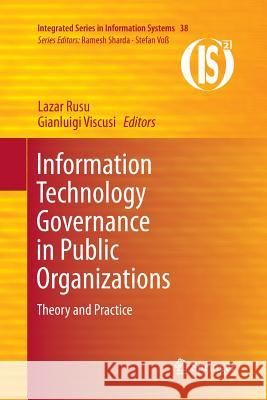 Integrated Series in Information Systems 38
Series Editors: Ramesh Sharda · Stefan Voß

IS 21

Lazar Rusu
Gianluigi Viscusi Editors

Information Technology Governance in Public Organizations

Theory and Practice

Kraina Książek